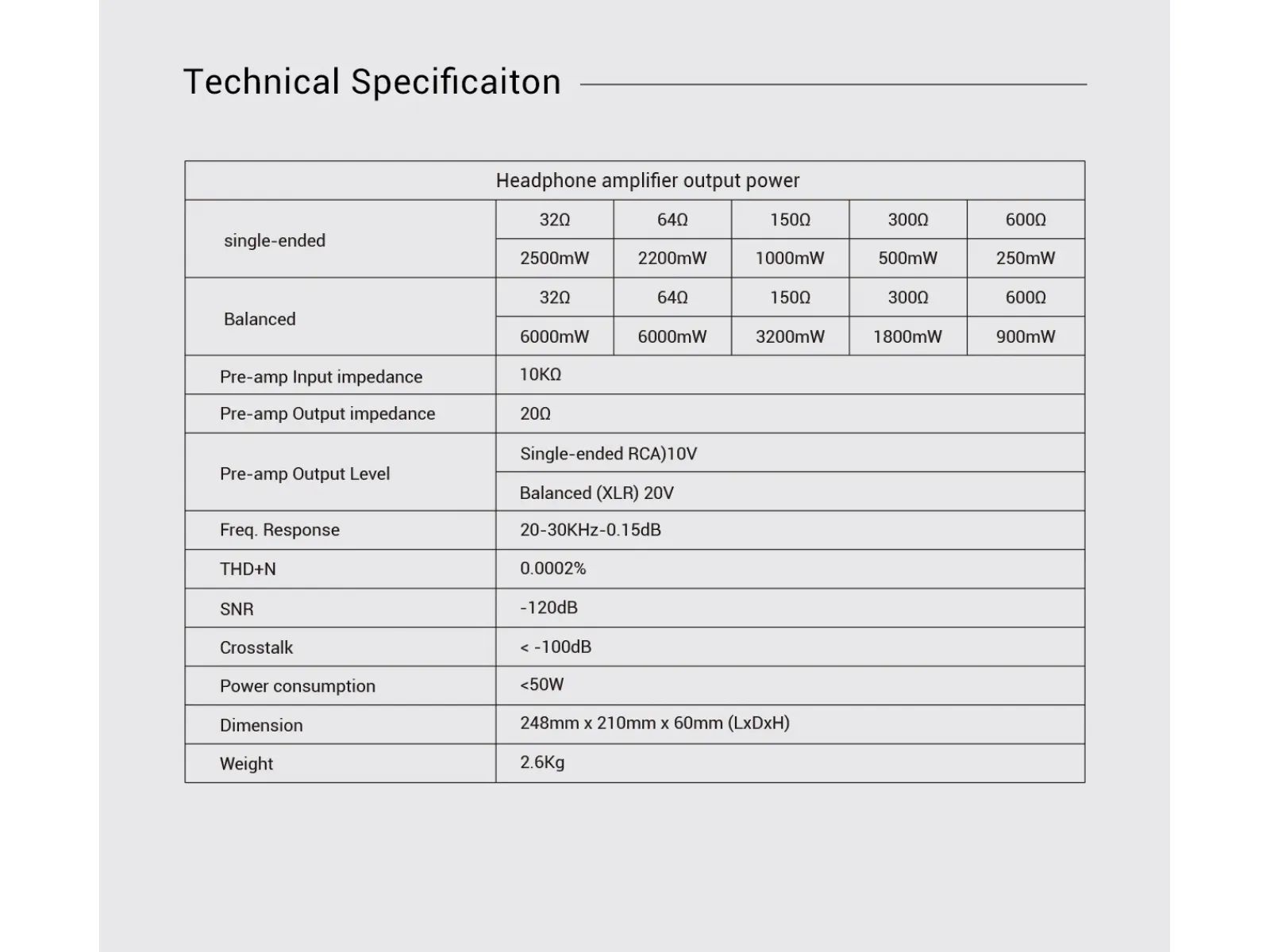 Technical Specificaiton

| Headphone amplifier output power | | | | | |
|---|---|---|---|---|---|
| single-ended | 32Ω | 64Ω | 150Ω | 300Ω | 600Ω |
| | 2500mW | 2200mW | 1000mW | 500mW | 250mW |
| Balanced | 32Ω | 64Ω | 150Ω | 300Ω | 600Ω |
| | 6000mW | 6000mW | 3200mW | 1800mW | 900mW |
| Pre-amp Input impedance | 10KΩ | | | | |
| Pre-amp Output impedance | 20Ω | | | | |
| Pre-amp Output Level | Single-ended RCA)10V | | | | |
| | Balanced (XLR) 20V | | | | |
| Freq. Response | 20-30KHz-0.15dB | | | | |
| THD+N | 0.0002% | | | | |
| SNR | -120dB | | | | |
| Crosstalk | < -100dB | | | | |
| Power consumption | <50W | | | | |
| Dimension | 248mm x 210mm x 60mm (LxDxH) | | | | |
| Weight | 2.6Kg | | | | |